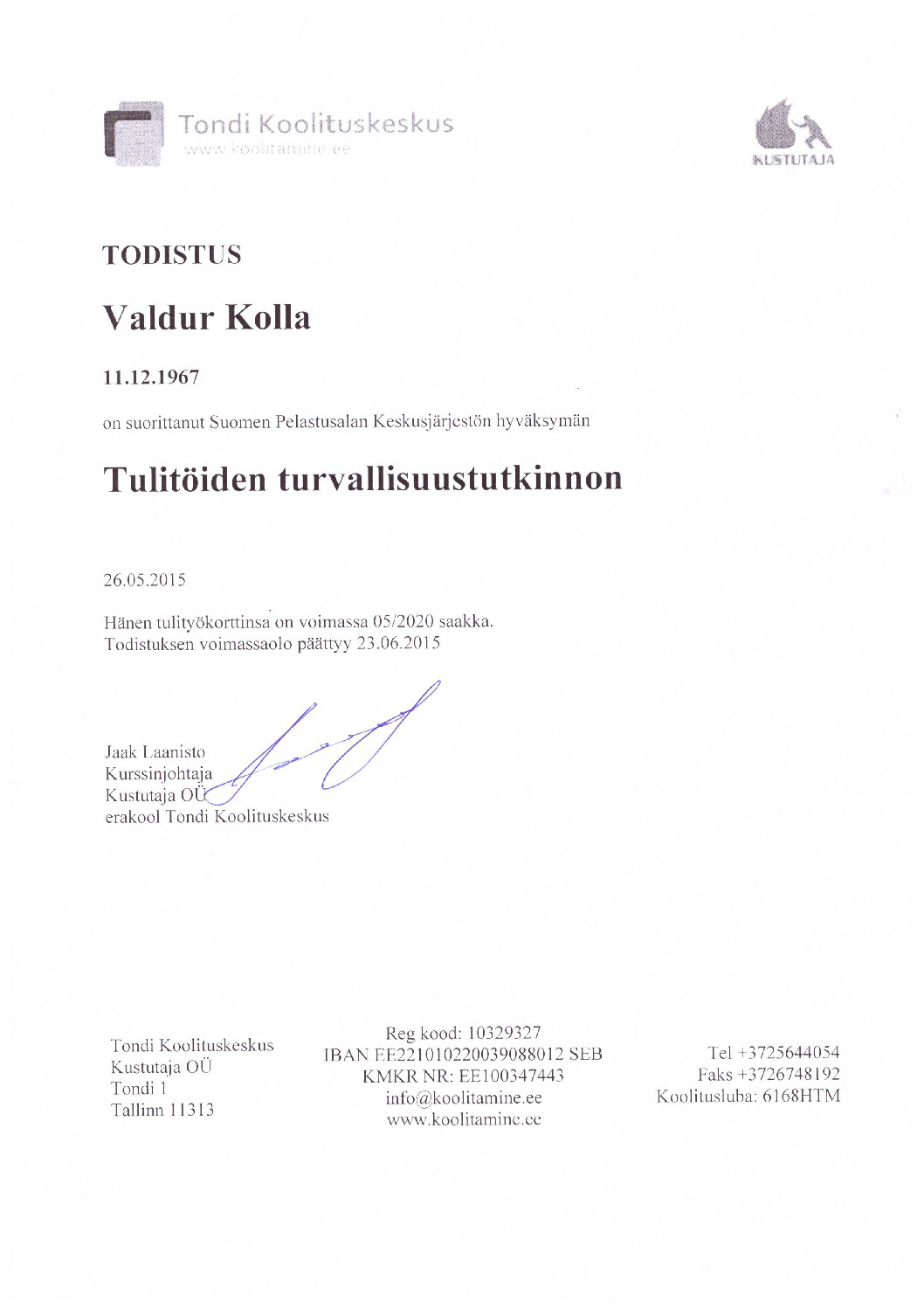 Tondi Koolituskeskus
www.koolitamine.ee

KUSTUTAJA

TODISTUS

Valdur Kolla

11.12.1967

on suorittanut Suomen Pelastusalan Keskusjärjestön hyväksymän

Tulitöiden turvallisuustutkinnon

26.05.2015

Hänen tulityökorttinsa on voimassa 05/2020 saakka.
Todistuksen voimassaolo päättyy 23.06.2015

Jaak Laanisto
Kurssinjohtaja
Kustutaja OÜ
erakool Tondi Koolituskeskus

Tondi Koolituskeskus
Kustutaja OÜ
Tondi 1
Tallinn 11313

Reg kood: 10329327
IBAN EE221010220039088012 SEB
KMKR NR: EE100347443
info@koolitamine.ee
www.koolitamine.ee

Tel +3725644054
Faks +3726748192
Koolitusluba: 6168HTM